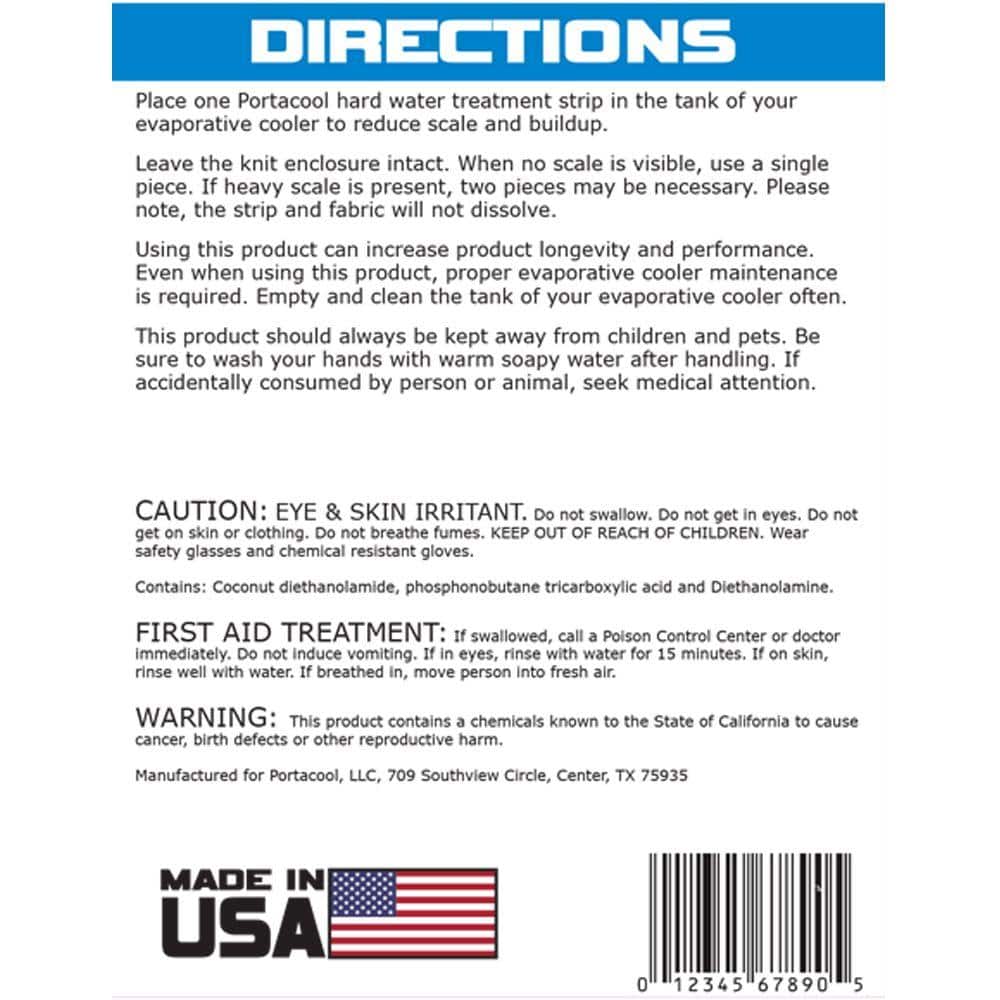 DIRECTIONS

Place one Portacool hard water treatment strip in the tank of your evaporative cooler to reduce scale and buildup.

Leave the knit enclosure intact. When no scale is visible, use a single piece. If heavy scale is present, two pieces may be necessary. Please note, the strip and fabric will not dissolve.

Using this product can increase product longevity and performance. Even when using this product, proper evaporative cooler maintenance is required. Empty and clean the tank of your evaporative cooler often.

This product should always be kept away from children and pets. Be sure to wash your hands with warm soapy water after handling. If accidentally consumed by person or animal, seek medical attention.

CAUTION: EYE & SKIN IRRITANT. Do not swallow. Do not get in eyes. Do not get on skin or clothing. Do not breathe fumes. KEEP OUT OF REACH OF CHILDREN. Wear safety glasses and chemical resistant gloves.

Contains: Coconut diethanolamide, phosphonobutane tricarboxylic acid and Diethanolamine.

FIRST AID TREATMENT: If swallowed, call a Poison Control Center or doctor immediately. Do not induce vomiting. If in eyes, rinse with water for 15 minutes. If on skin, rinse well with water. If breathed in, move person into fresh air.

WARNING: This product contains a chemicals known to the State of California to cause cancer, birth defects or other reproductive harm.

Manufactured for Portacool, LLC, 709 Southview Circle, Center, TX 75935

MADE IN
USA

0 12345 67890 5